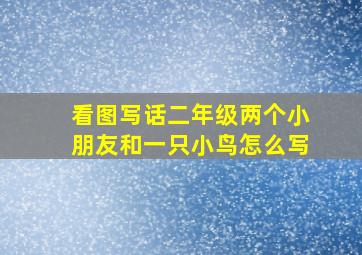 看图写话二年级两个小朋友和一只小鸟怎么写